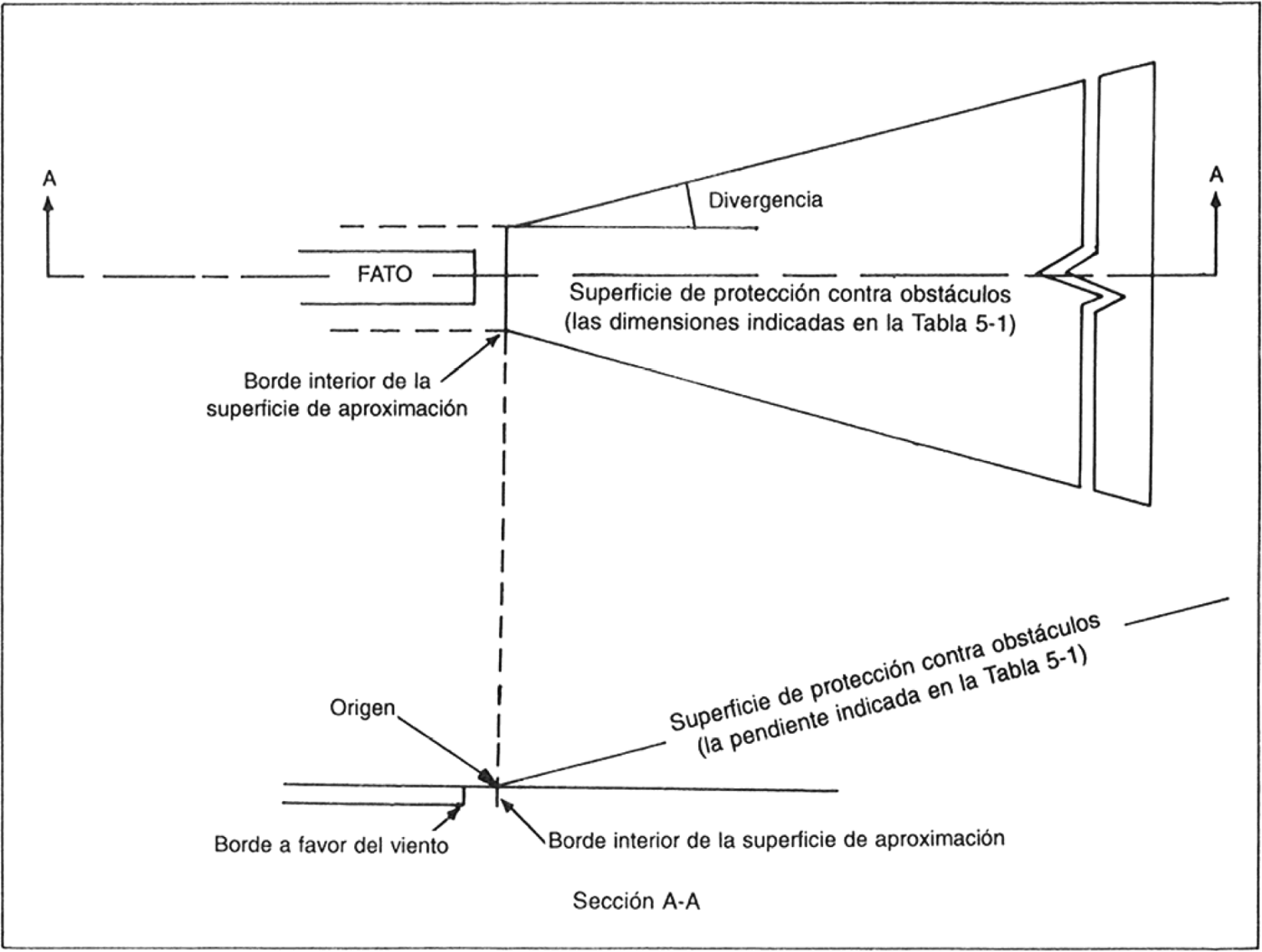 A

A

Divergencia

FATO

Superficie de protección contra obstáculos (las dimensiones indicadas en la Tabla 5-1)

Borde interior de la superficie de aproximación

Superficie de protección contra obstáculos (la pendiente indicada en la Tabla 5-1)

Origen

Borde a favor del viento

Borde interior de la superficie de aproximación

Sección A-A